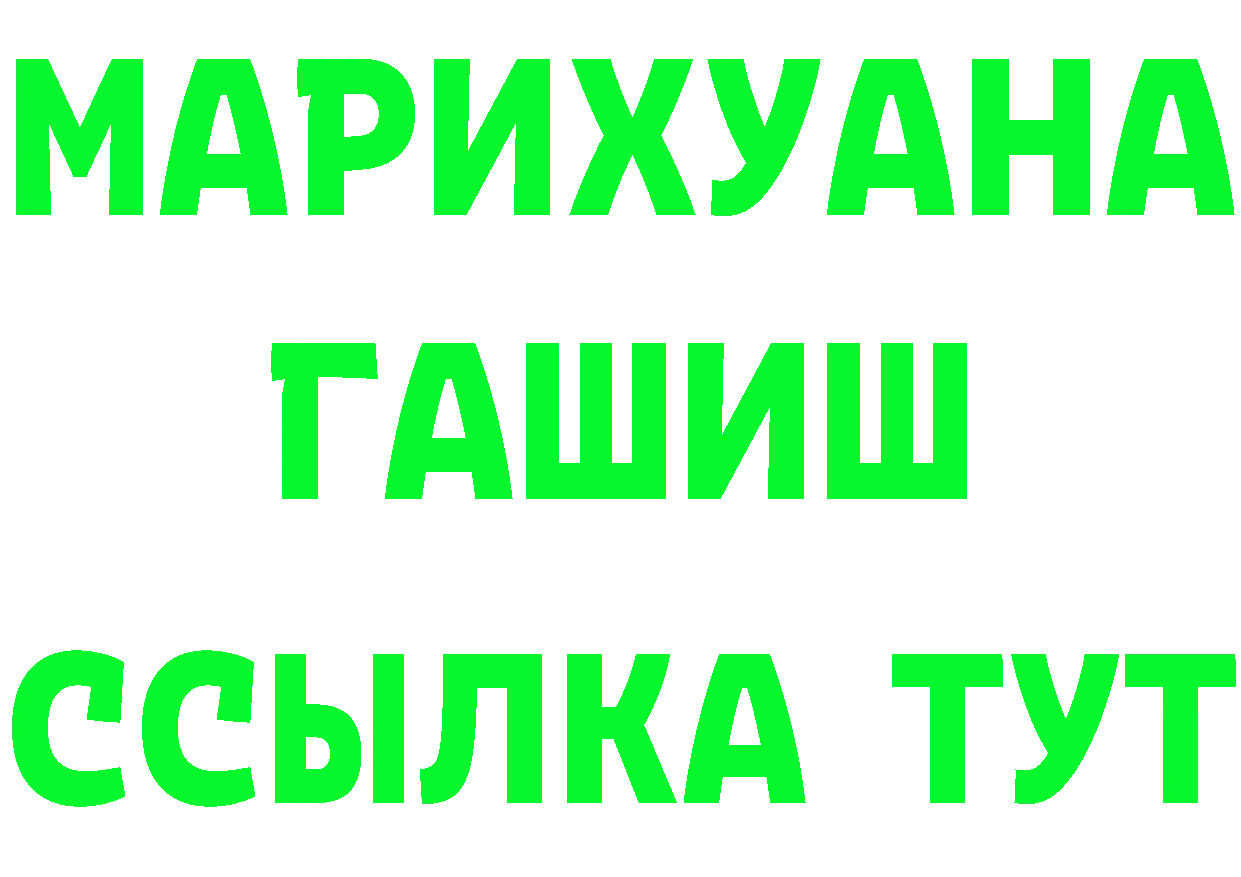 МАРИХУАНА
ГАШИШ
ССЫЛКА ТУТ